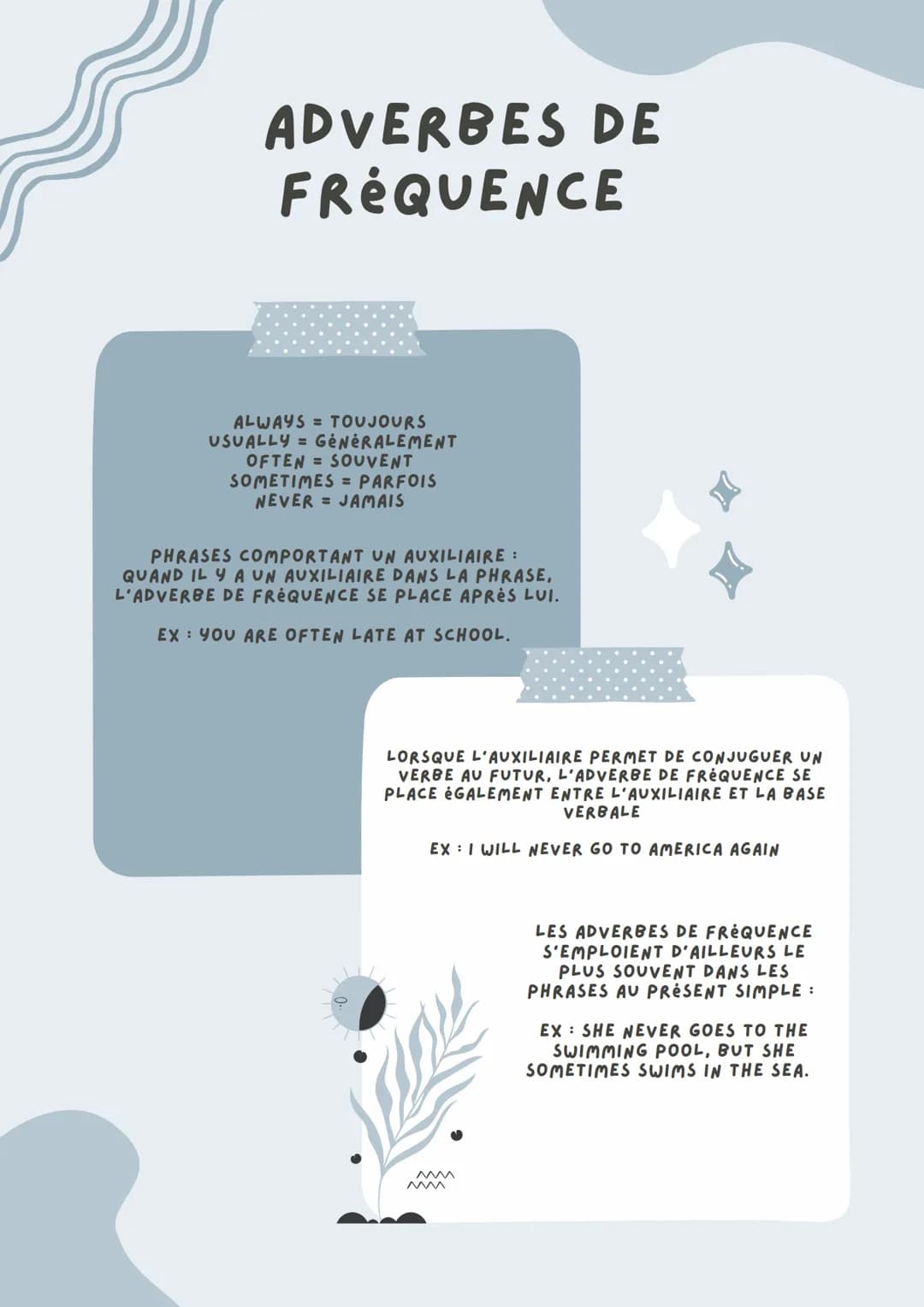 ADVERBES DE FRéQUENCE

ALWAYS = TOUJOURS
USUALLY = GéNéRALEMENT
OFTEN = SOUVENT
SOMETIMES = PARFOIS
NEVER = JAMAIS

PHRASES COMPORTANT UN AUXILIAIRE : QUAND IL Y A UN AUXILIAIRE DANS LA PHRASE, L'ADVERBE DE FRéQUENCE SE PLACE APRèS LUI.

EX : YOU ARE OFTEN LATE AT SCHOOL.

LORSQUE L'AUXILIAIRE PERMET DE CONJUGUER UN VERBE AU FUTUR, L'ADVERBE DE FRéQUENCE SE PLACE éGALEMENT ENTRE L'AUXILIAIRE ET LA BASE VERBALE

EX : I WILL NEVER GO TO AMERICA AGAIN

LES ADVERBES DE FRéQUENCE S'EMPLOIENT D'AILLEURS LE PLUS SOUVENT DANS LES PHRASES AU PRéSENT SIMPLE :

EX : SHE NEVER GOES TO THE SWIMMING POOL, BUT SHE SOMETIMES SWIMS IN THE SEA.